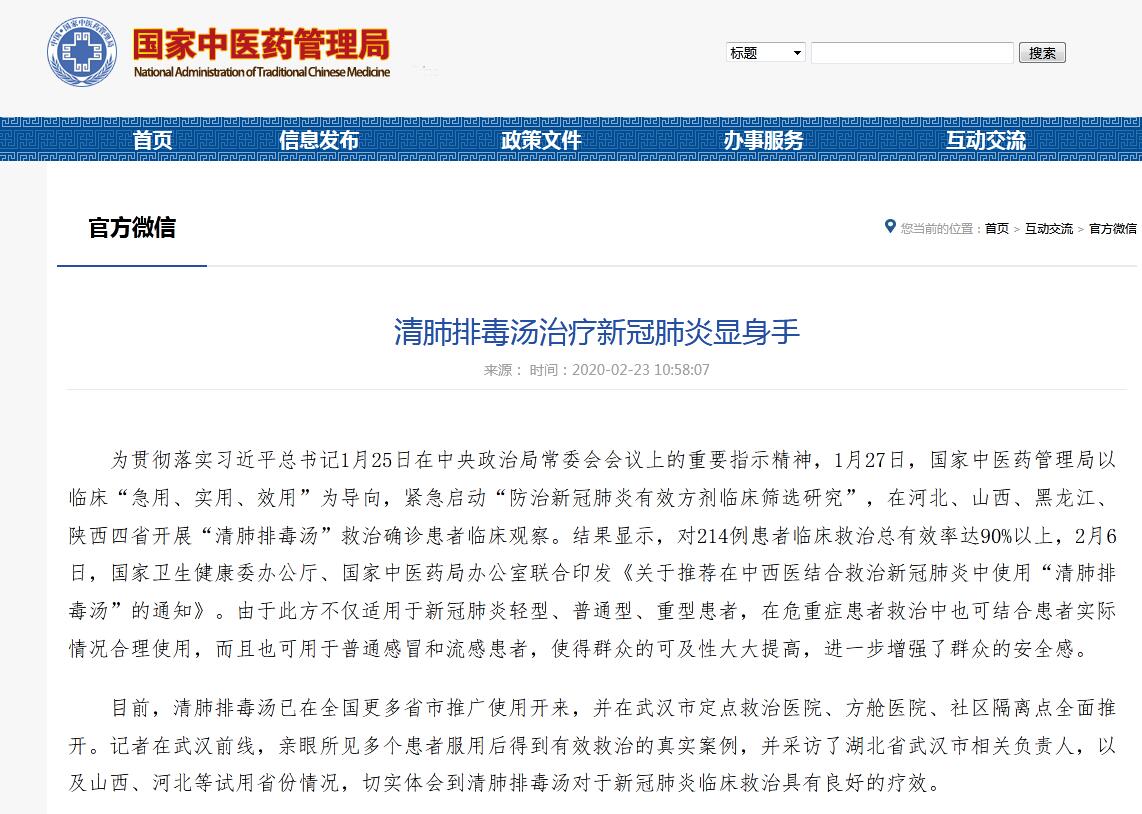 国家中医药管理局
National Administration of Traditional Chinese Medicine

标题
搜索

首页 信息发布 政策文件 办事服务 互动交流

官方微信

您当前的位置：首页 > 互动交流 > 官方微信

清肺排毒汤治疗新冠肺炎显身手

来源： 时间：2020-02-23 10:58:07

为贯彻落实习近平总书记1月25日在中央政治局常委会会议上的重要指示精神，1月27日，国家中医药管理局以临床“急用、实用、效用”为导向，紧急启动“防治新冠肺炎有效方剂临床筛选研究”，在河北、山西、黑龙江、陕西四省开展“清肺排毒汤”救治确诊患者临床观察。结果显示，对214例患者临床救治总有效率达90%以上，2月6日，国家卫生健康委办公厅、国家中医药局办公室联合印发《关于推荐在中西医结合救治新冠肺炎中使用“清肺排毒汤”的通知》。由于此方不仅适用于新冠肺炎轻型、普通型、重型患者，在危重症患者救治中也可结合患者实际情况合理使用，而且也可用于普通感冒和流感患者，使得群众的可及性大大提高，进一步增强了群众的安全感。

目前，清肺排毒汤已在全国更多省市推广使用开来，并在武汉市定点救治医院、方舱医院、社区隔离点全面推开。记者在武汉前线，亲眼所见多个患者服用后得到有效救治的真实案例，并采访了湖北省武汉市相关负责人，以及山西、河北等试用省份情况，切实体会到清肺排毒汤对于新冠肺炎临床救治具有良好的疗效。